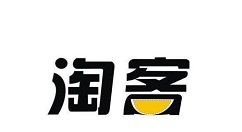 淘客